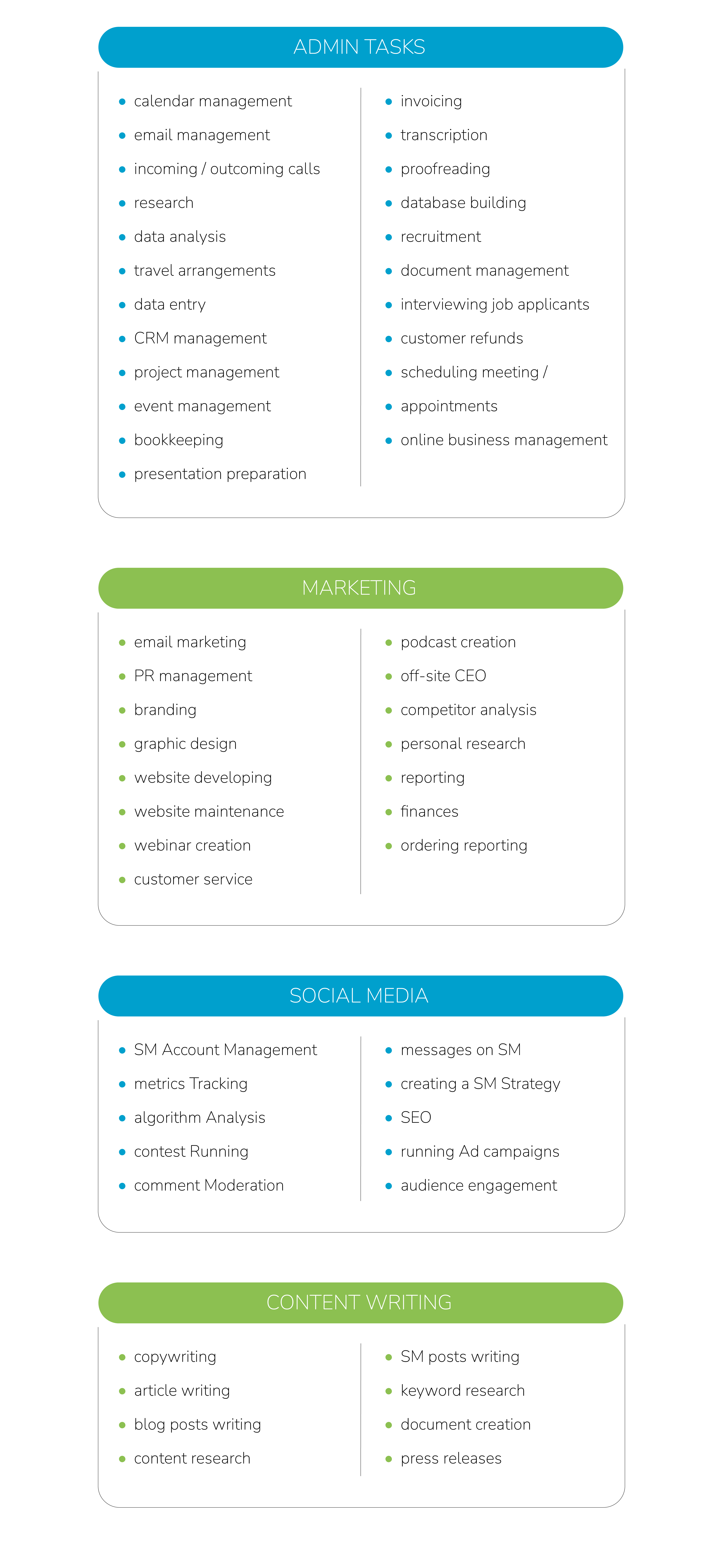 ADMIN TASKS

- calendar management
- email management
- incoming / outcoming calls
- research
- data analysis
- travel arrangements
- data entry
- CRM management
- project management
- event management
- bookkeeping
- presentation preparation

- invoicing
- transcription
- proofreading
- database building
- recruitment
- document management
- interviewing job applicants
- customer refunds
- scheduling meeting /
- appointments
- online business management

MARKETING

- email marketing
- PR management
- branding
- graphic design
- website developing
- website maintenance
- webinar creation
- customer service

- podcast creation
- off-site CEO
- competitor analysis
- personal research
- reporting
- finances
- ordering reporting

SOCIAL MEDIA

- SM Account Management
- metrics Tracking
- algorithm Analysis
- contest Running
- comment Moderation

- messages on SM
- creating a SM Strategy
- SEO
- running Ad campaigns
- audience engagement

CONTENT WRITING

- copywriting
- article writing
- blog posts writing
- content research

- SM posts writing
- keyword research
- document creation
- press releases